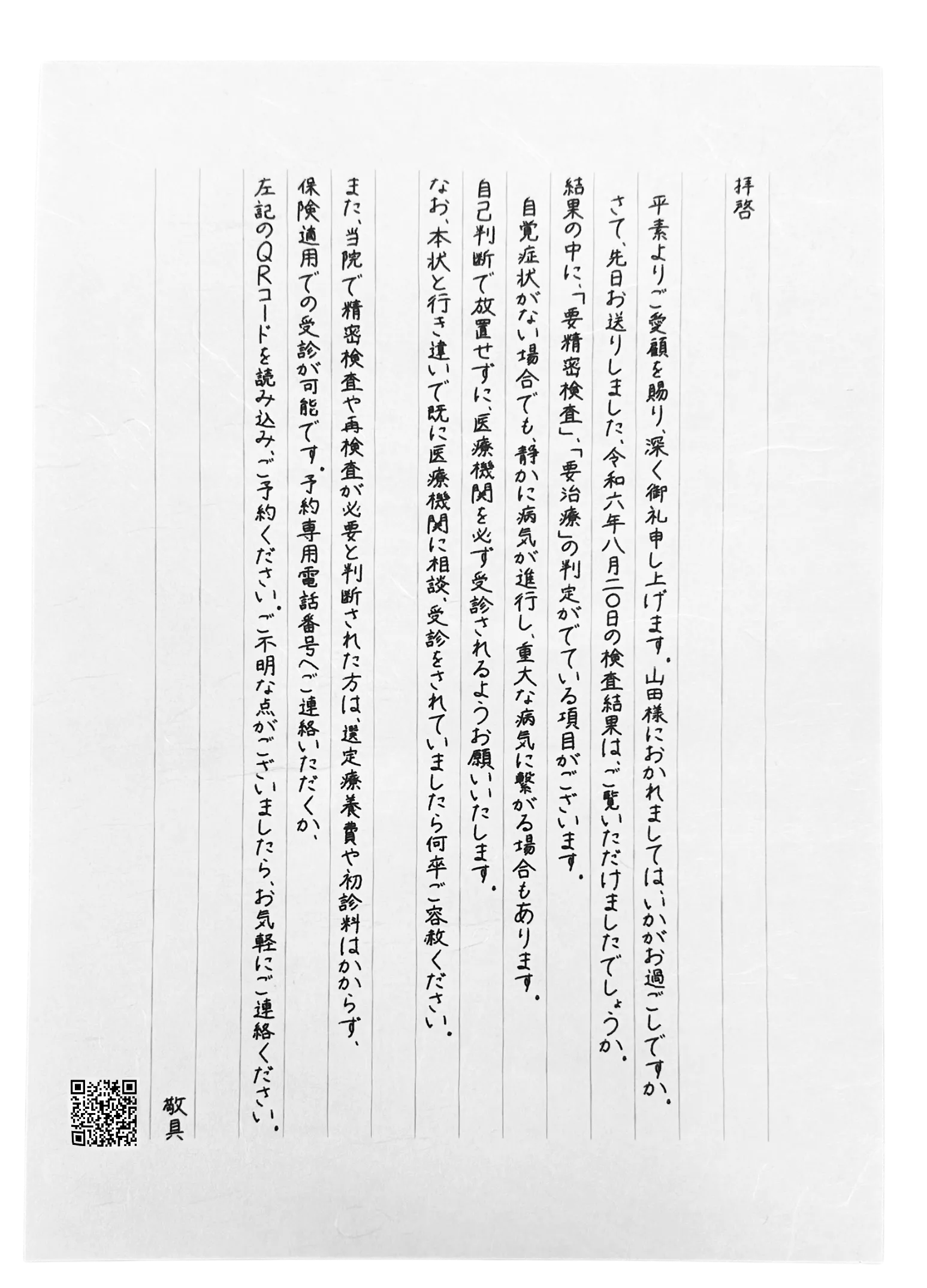 拝啓

平素よりご愛顧を賜り、深く御礼申し上げます。山田様におかれましては、いかがお過ごしですか。

さて、先日お送りしました、令和六年八月二〇日の検査結果は、ご覧いただけましたでしょうか。

結果の中に、「要精密検査」、「要治療」の判定がでている項目がございます。

自覚症状がない場合でも、静かに病気が進行し、重大な病気に繋がる場合もあります。

自己判断で放置せずに、医療機関を必ず受診されるようお願いいたします。

なお、本状と行き違いで既に医療機関に相談、受診をされていましたら何卒ご容赦ください。

また、当院で精密検査や再検査が必要と判断された方は、選定療養費や初診料はかからず、

保険適用での受診が可能です。予約専用電話番号へご連絡いただくか、

左記のQRコードを読み込み、ご予約ください。ご不明な点がございましたら、お気軽にご連絡ください。

敬具